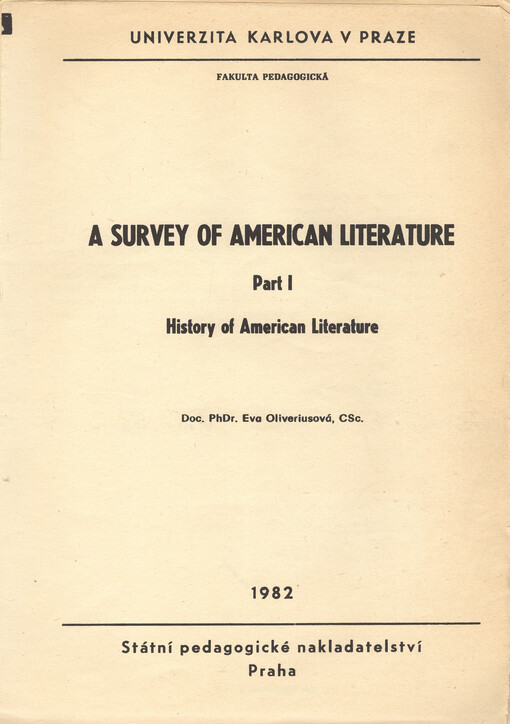 UNIVERZITA KARLOVA V PRAZE

FAKULTA PEDAGOGICKÁ

A SURVEY OF AMERICAN LITERATURE

Part I

History of American Literature

Doc. PhDr. Eva Oliveriusová, CSc.

1982

Státní pedagogické nakladatelství
Praha